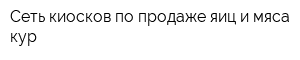 Сеть киосков по продаже яиц и мяса кур